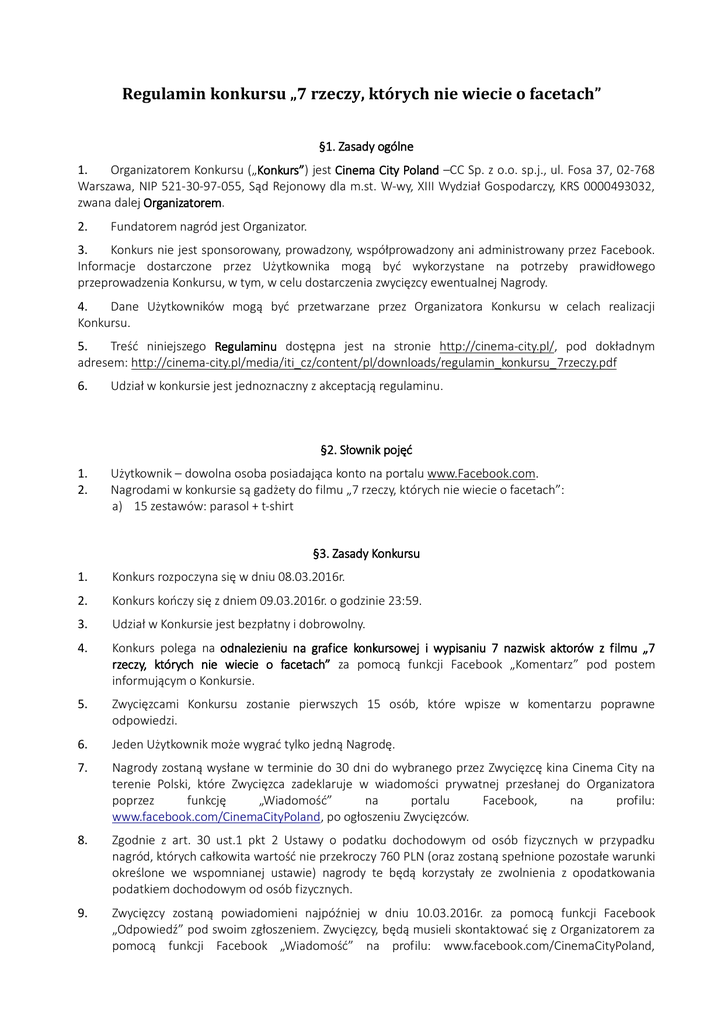 Regulamin konkursu „7 rzeczy, których nie wiecie o facetach"

§1. Zasady ogólne

1. Organizatorem Konkursu („Konkurs") jest Cinema City Poland –CC Sp. z o.o. sp.j., ul. Fosa 37, 02-768 Warszawa, NIP 521-30-97-055, Sąd Rejonowy dla m.st. W-wy, XIII Wydział Gospodarczy, KRS 0000493032, zwana dalej Organizatorem.

2. Fundatorem nagród jest Organizator.

3. Konkurs nie jest sponsorowany, prowadzony, współprowadzony ani administrowany przez Facebook. Informacje dostarczone przez Użytkownika mogą być wykorzystane na potrzeby prawidłowego przeprowadzenia Konkursu, w tym, w celu dostarczenia zwycięzcy ewentualnej Nagrody.

4. Dane Użytkowników mogą być przetwarzane przez Organizatora Konkursu w celach realizacji Konkursu.

5. Treść niniejszego Regulaminu dostępna jest na stronie http://cinema-city.pl/, pod dokładnym adresem: http://cinema-city.pl/media/iti_cz/content/pl/downloads/regulamin_konkursu_7rzeczy.pdf

6. Udział w konkursie jest jednoznaczny z akceptacją regulaminu.

§2. Słownik pojęć

1. Użytkownik – dowolna osoba posiadająca konto na portalu www.Facebook.com.
2. Nagrodami w konkursie są gadżety do filmu „7 rzeczy, których nie wiecie o facetach":
a) 15 zestawów: parasol + t-shirt

§3. Zasady Konkursu

1. Konkurs rozpoczyna się w dniu 08.03.2016r.

2. Konkurs kończy się z dniem 09.03.2016r. o godzinie 23:59.

3. Udział w Konkursie jest bezpłatny i dobrowolny.

4. Konkurs polega na odnalezieniu na grafice konkursowej i wypisaniu 7 nazwisk aktorów z filmu „7 rzeczy, których nie wiecie o facetach" za pomocą funkcji Facebook „Komentarz" pod postem informującym o Konkursie.

5. Zwycięzcami Konkursu zostanie pierwszych 15 osób, które wpisze w komentarzu poprawne odpowiedzi.

6. Jeden Użytkownik może wygrać tylko jedną Nagrodę.

7. Nagrody zostaną wysłane w terminie do 30 dni do wybranego przez Zwycięzcę kina Cinema City na terenie Polski, które Zwycięzca zadeklaruje w wiadomości prywatnej przesłanej do Organizatora poprzez funkcję „Wiadomość" na portalu Facebook, na profilu: www.facebook.com/CinemaCityPoland, po ogłoszeniu Zwycięzców.

8. Zgodnie z art. 30 ust.1 pkt 2 Ustawy o podatku dochodowym od osób fizycznych w przypadku nagród, których całkowita wartość nie przekroczy 760 PLN (oraz zostaną spełnione pozostałe warunki określone we wspomnianej ustawie) nagrody te będą korzystały ze zwolnienia z opodatkowania podatkiem dochodowym od osób fizycznych.

9. Zwycięzcy zostaną powiadomieni najpóźniej w dniu 10.03.2016r. za pomocą funkcji Facebook „Odpowiedź" pod swoim zgłoszeniem. Zwycięzcy, będą musieli skontaktować się z Organizatorem za pomocą funkcji Facebook „Wiadomość" na profilu: www.facebook.com/CinemaCityPoland,